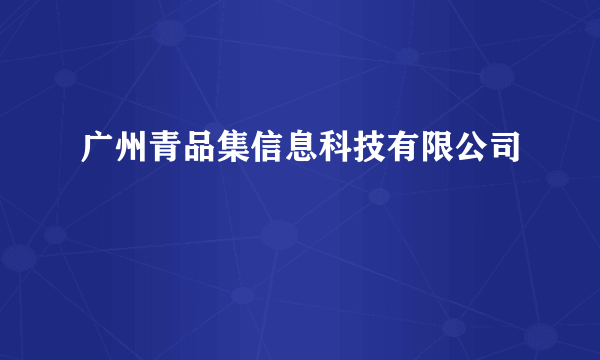 广州青品集信息科技有限公司